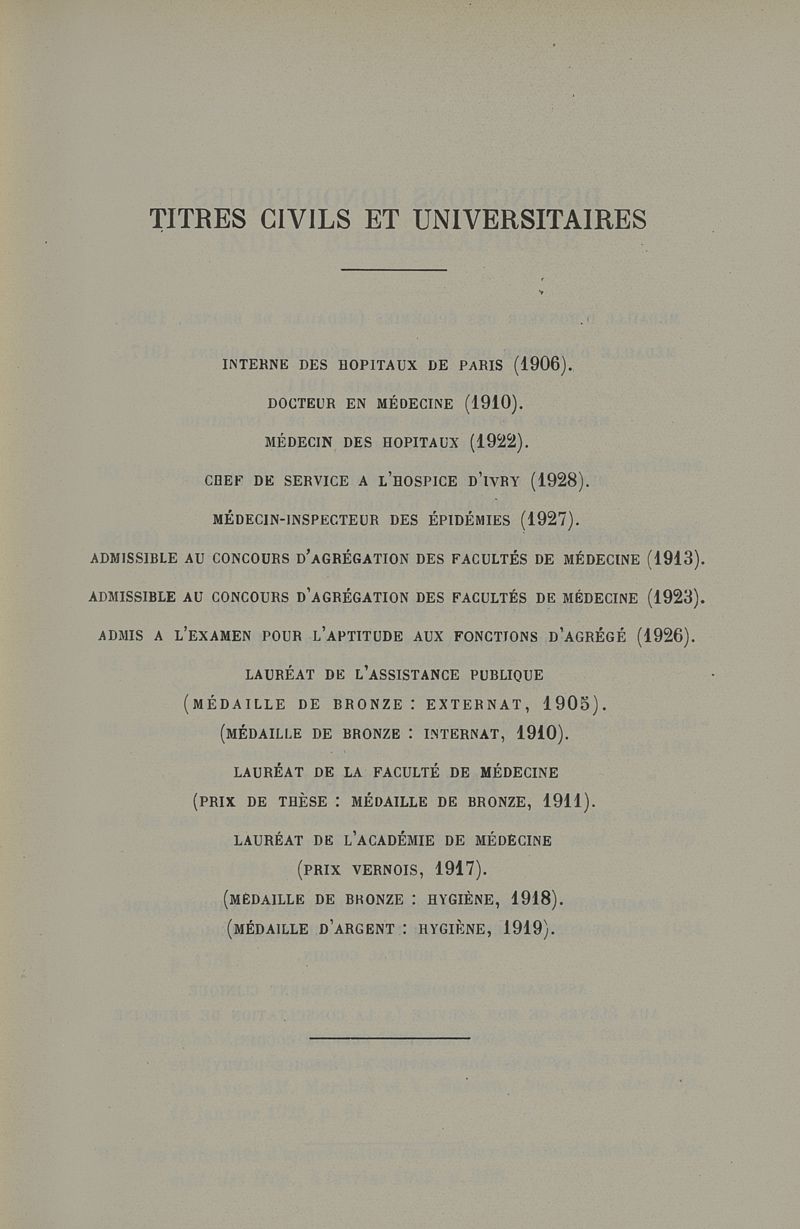 TITRES CIVILS ET UNIVERSITAIRES

INTERNE DES HOPITAUX DE PARIS (1906).

DOCTEUR EN MÉDECINE (1910).

MÉDECIN DES HOPITAUX (1922).

CHEF DE SERVICE A L'HOSPICE D'IVRY (1928).

MÉDECIN-INSPECTEUR DES ÉPIDÉMIES (1927).

ADMISSIBLE AU CONCOURS D'AGRÉGATION DES FACULTÉS DE MÉDECINE (1913).

ADMISSIBLE AU CONCOURS D'AGRÉGATION DES FACULTÉS DE MÉDECINE (1923).

ADMIS A L'EXAMEN POUR L'APTITUDE AUX FONCTIONS D'AGRÉGÉ (1926).

LAURÉAT DE L'ASSISTANCE PUBLIQUE
(MÉDAILLE DE BRONZE : EXTERNAT, 1905).
(MÉDAILLE DE BRONZE : INTERNAT, 1910).

LAURÉAT DE LA FACULTÉ DE MÉDECINE
(PRIX DE THÈSE : MÉDAILLE DE BRONZE, 1911).

LAURÉAT DE L'ACADÉMIE DE MÉDECINE
(PRIX VERNOIS, 1917).
(MÉDAILLE DE BRONZE : HYGIÈNE, 1918).
(MÉDAILLE D'ARGENT : HYGIÈNE, 1919).